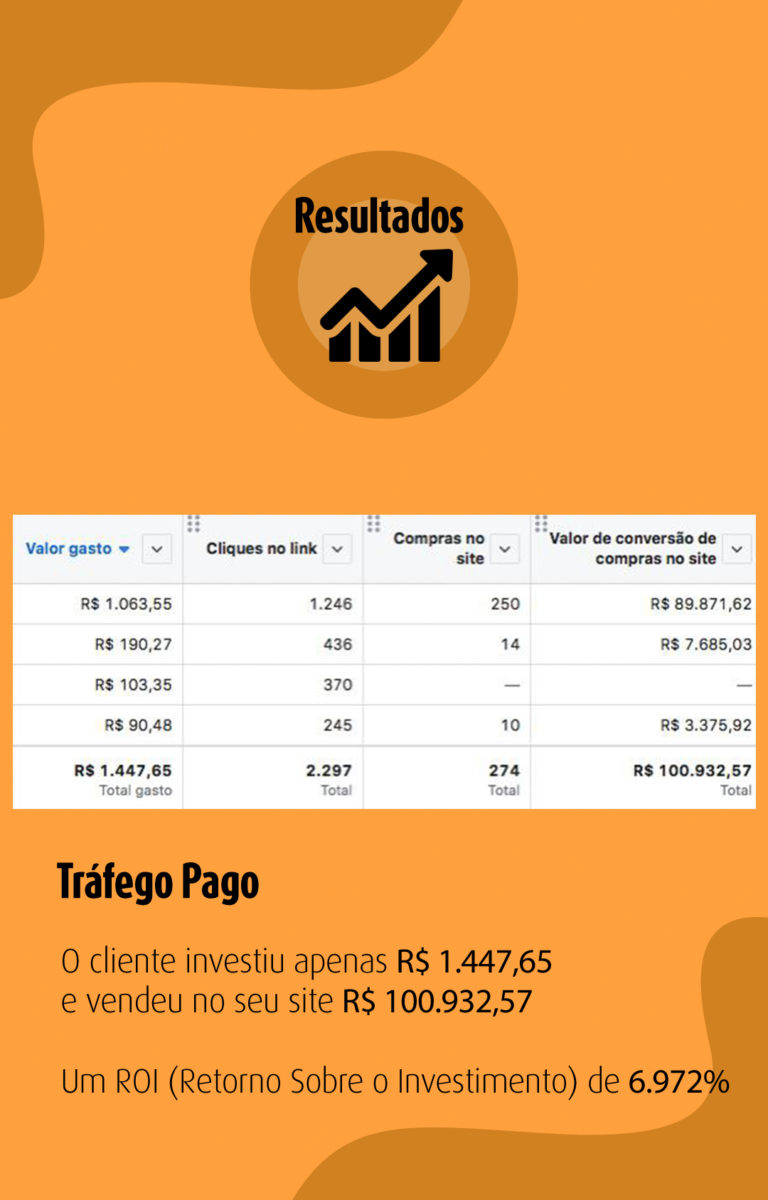 Resultados

| Valor gasto | Cliques no link | Compras no site | Valor de conversão de compras no site |
|---|---|---|---|
| R$ 1.063,55 | 1.246 | 250 | R$ 89.871,62 |
| R$ 190,27 | 436 | 14 | R$ 7.685,03 |
| R$ 103,35 | 370 | — | — |
| R$ 90,48 | 245 | 10 | R$ 3.375,92 |
| R$ 1.447,65 Total gasto | 2.297 Total | 274 Total | R$ 100.932,57 Total |

Tráfego Pago

O cliente investiu apenas R$ 1.447,65 e vendeu no seu site R$ 100.932,57

Um ROI (Retorno Sobre o Investimento) de 6.972%